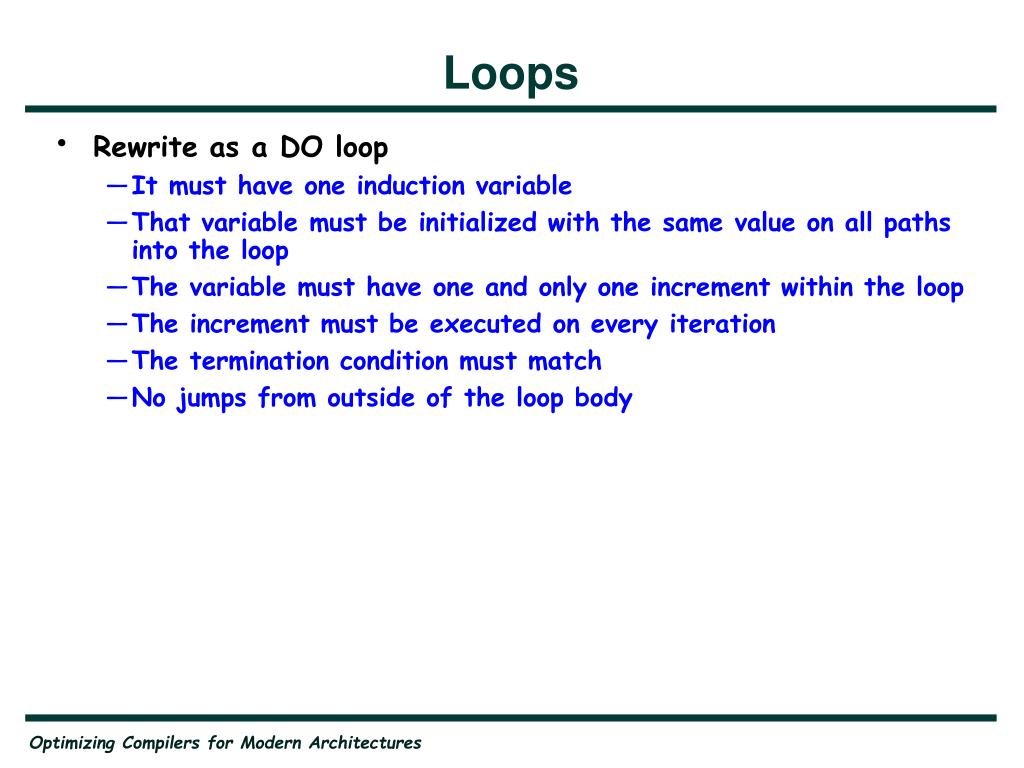 Loops

• Rewrite as a DO loop
—It must have one induction variable
—That variable must be initialized with the same value on all paths into the loop
—The variable must have one and only one increment within the loop
—The increment must be executed on every iteration
—The termination condition must match
—No jumps from outside of the loop body

Optimizing Compilers for Modern Architectures